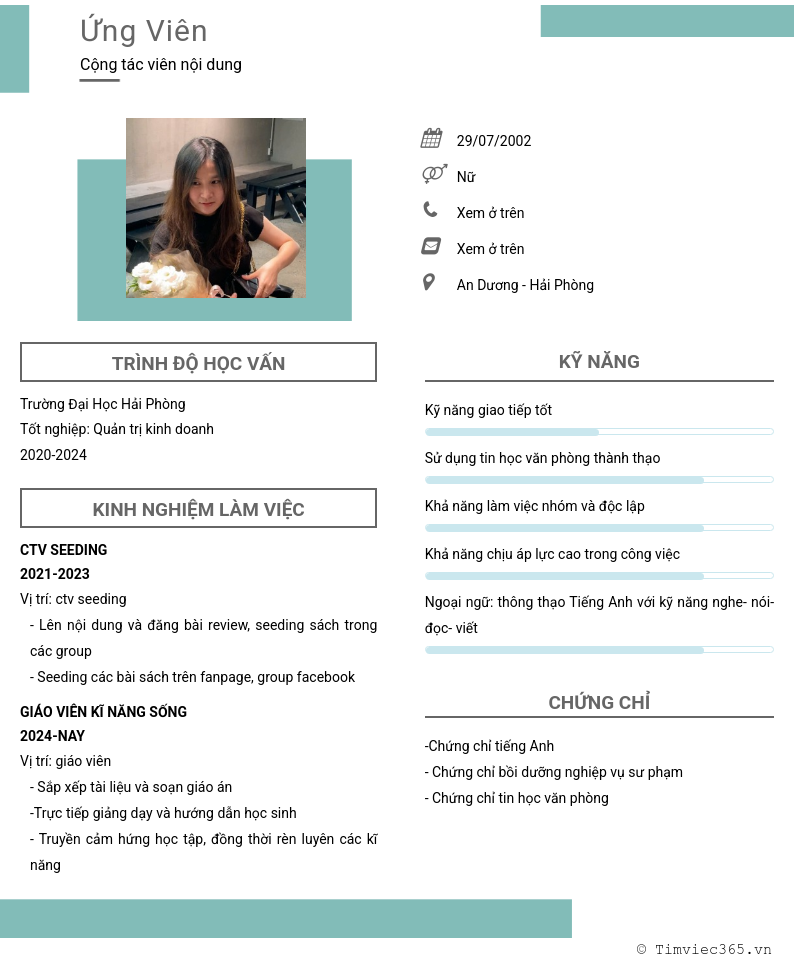 Ứng Viên
Cộng tác viên nội dung

29/07/2002
Nữ
Xem ở trên
Xem ở trên
An Dương - Hải Phòng

TRÌNH ĐỘ HỌC VẤN

Trường Đại Học Hải Phòng
Tốt nghiệp: Quản trị kinh doanh
2020-2024

KINH NGHIỆM LÀM VIỆC

CTV SEEDING
2021-2023
Vị trí: ctv seeding
- Lên nội dung và đăng bài review, seeding sách trong các group
- Seeding các bài sách trên fanpage, group facebook

GIÁO VIÊN KĨ NĂNG SỐNG
2024-NAY
Vị trí: giáo viên
- Sắp xếp tài liệu và soạn giáo án
-Trực tiếp giảng dạy và hướng dẫn học sinh
- Truyền cảm hứng học tập, đồng thời rèn luyện các kĩ năng

KỸ NĂNG

Kỹ năng giao tiếp tốt
Sử dụng tin học văn phòng thành thạo
Khả năng làm việc nhóm và độc lập
Khả năng chịu áp lực cao trong công việc
Ngoại ngữ: thông thạo Tiếng Anh với kỹ năng nghe- nói- đọc- viết

CHỨNG CHỈ

-Chứng chỉ tiếng Anh
- Chứng chỉ bồi dưỡng nghiệp vụ sư phạm
- Chứng chỉ tin học văn phòng

© Timviec365.vn